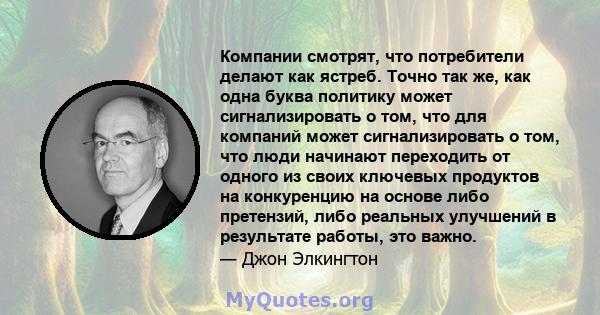 Компании смотрят, что потребители делают как ястреб. Точно так же, как одна буква политику может сигнализировать о том, что для компаний может сигнализировать о том, что люди начинают переходить от одного из своих ключевых продуктов на конкуренцию на основе либо претензий, либо реальных улучшений в результате работы, это важно.
— Джон Элкингтон

MyQuotes.org